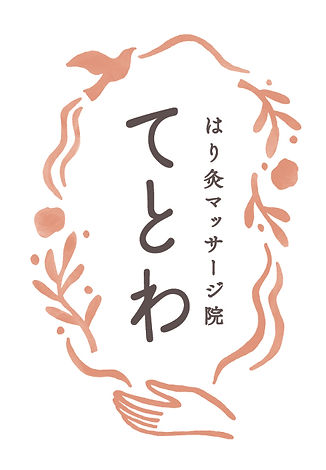 はり灸マッサージ院
てとわ